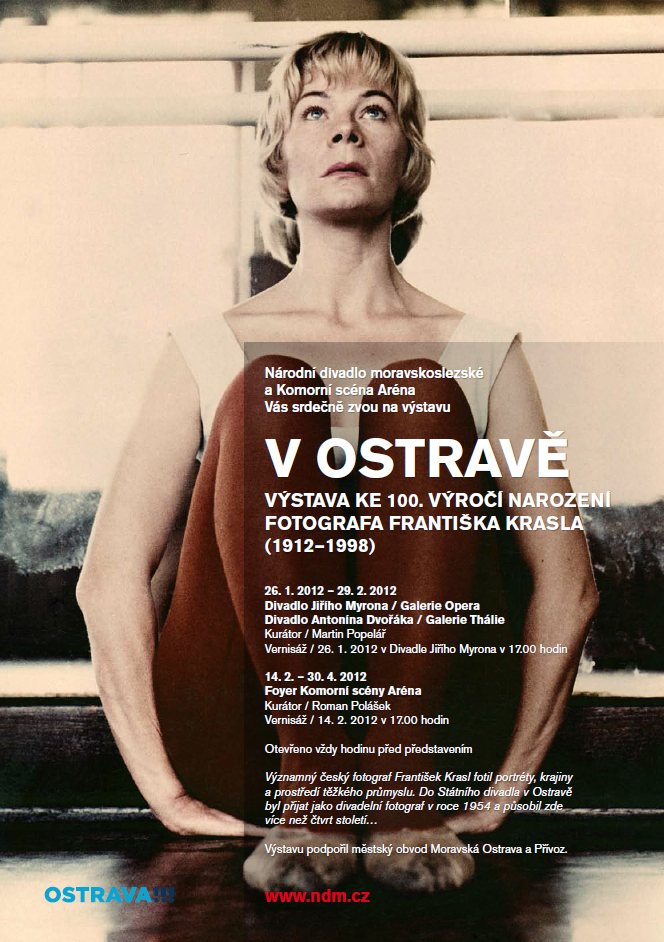 Národní divadlo moravskoslezské
a Komorní scéna Aréna
Vás srdečně zvou na výstavu

V OSTRAVĚ

VÝSTAVA KE 100. VÝROČÍ NAROZENÍ FOTOGRAFA FRANTIŠKA KRASLA (1912–1998)

26. 1. 2012 – 29. 2. 2012
Divadlo Jiřího Myrona / Galerie Opera
Divadlo Antonína Dvořáka / Galerie Thálie
Kurátor / Martin Popelář
Vernisáž / 26. 1. 2012 v Divadle Jiřího Myrona v 17.00 hodin

14. 2. – 30. 4. 2012
Foyer Komorní scény Aréna
Kurátor / Roman Polášek
Vernisáž / 14. 2. 2012 v 17.00 hodin

Otevřeno vždy hodinu před představením

Významný český fotograf František Krasl fotil portréty, krajiny a prostředí těžkého průmyslu. Do Státního divadla v Ostravě byl přijat jako divadelní fotograf v roce 1954 a působil zde více než čtvrt století…

Výstavu podpořil městský obvod Moravská Ostrava a Přívoz.

OSTRAVA!!!

www.ndm.cz